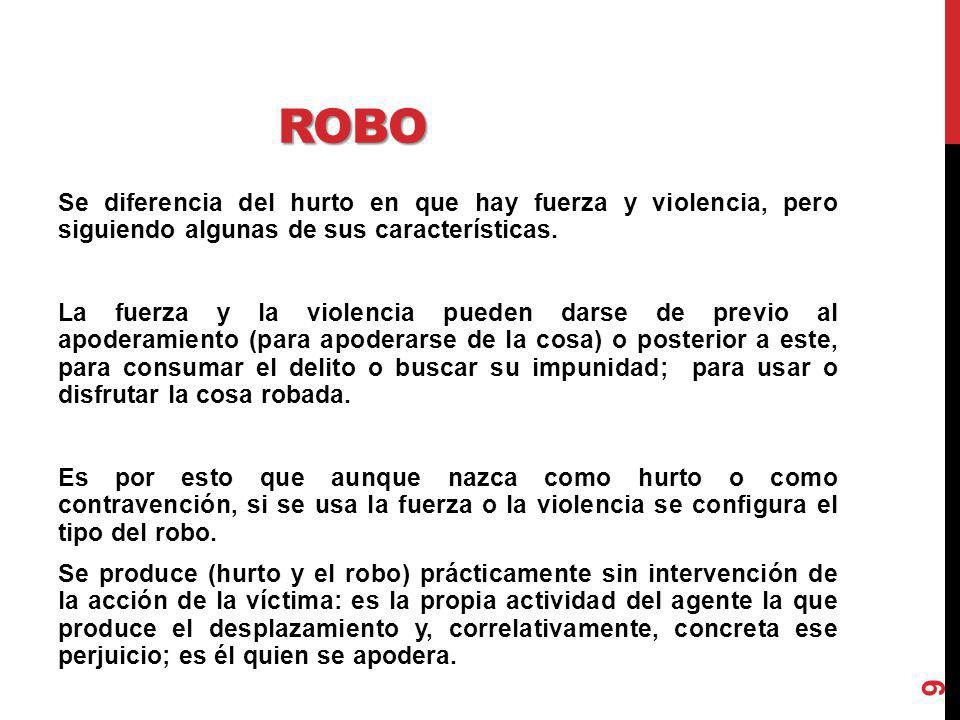 ROBO

Se diferencia del hurto en que hay fuerza y violencia, pero siguiendo algunas de sus características.

La fuerza y la violencia pueden darse de previo al apoderamiento (para apoderarse de la cosa) o posterior a este, para consumar el delito o buscar su impunidad; para usar o disfrutar la cosa robada.

Es por esto que aunque nazca como hurto o como contravención, si se usa la fuerza o la violencia se configura el tipo del robo.

Se produce (hurto y el robo) prácticamente sin intervención de la acción de la víctima: es la propia actividad del agente la que produce el desplazamiento y, correlativamente, concreta ese perjuicio; es él quien se apodera.

9